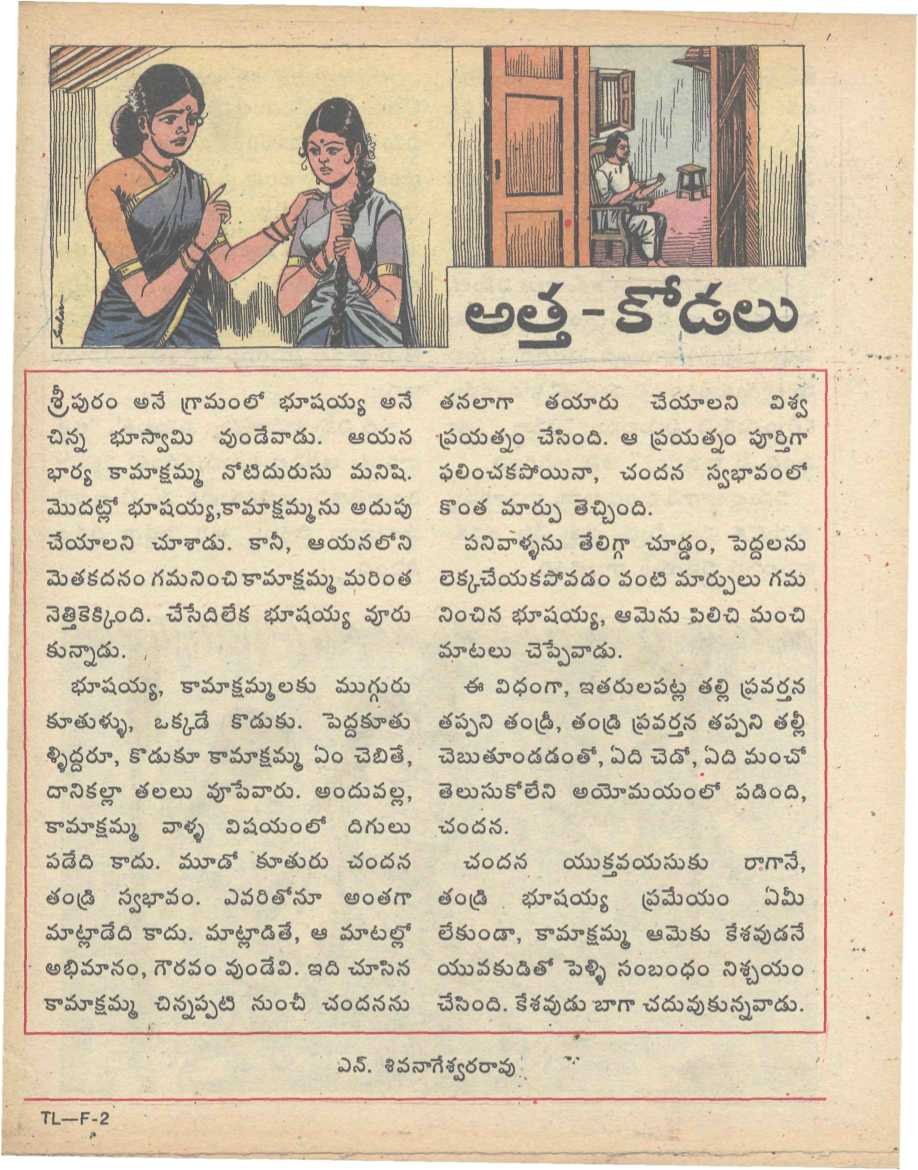 అత్త - కోడలు

శ్రీపురం అనే గ్రామంలో భూషయ్య అనే చిన్న భూస్వామి వుండేవాడు. ఆయన భార్య కామాక్షమ్మ నోటిదురుసు మనిషి. మొదట్లో భూషయ్య,కామాక్షమ్మను అదుపు చేయాలని చూశాడు. కానీ, ఆయనలోని మెతకదనం గమనించి కామాక్షమ్మ మరింత నెత్తికెక్కింది. చేసేదిలేక భూషయ్య వూరుకున్నాడు.

భూషయ్య, కామాక్షమ్మలకు ముగ్గురు కూతుళ్ళు, ఒక్కడే కొడుకు. పెద్దకూతుళ్ళిద్దరూ, కొడుకూ కామాక్షమ్మ ఏం చెబితే, దానికల్లా తలలు వూపేవారు. అందువల్ల, కామాక్షమ్మ వాళ్ళ విషయంలో దిగులు పడేది కాదు. మూడో కూతురు చందన తండ్రి స్వభావం. ఎవరితోనూ అంతగా మాట్లాడేది కాదు. మాట్లాడితే, ఆ మాటల్లో అభిమానం, గౌరవం వుండేవి. ఇది చూసిన కామాక్షమ్మ చిన్నప్పటి నుంచీ చందనను తనలాగా తయారు చేయాలని విశ్వ ప్రయత్నం చేసింది. ఆ ప్రయత్నం పూర్తిగా ఫలించకపోయినా, చందన స్వభావంలో కొంత మార్పు తెచ్చింది.

పనివాళ్ళను తేలిగ్గా చూడ్డం, పెద్దలను లెక్కచేయకపోవడం వంటి మార్పులు గమనించిన భూషయ్య, ఆమెను పిలిచి మంచి మాటలు చెప్పేవాడు.

ఈ విధంగా, ఇతరులపట్ల తల్లి ప్రవర్తన తప్పని తండ్రీ, తండ్రి ప్రవర్తన తప్పని తల్లీ చెబుతూండడంతో, ఏది చెడో, ఏది మంచో తెలుసుకోలేని అయోమయంలో పడింది, చందన.

చందన యుక్తవయసుకు రాగానే, తండ్రి భూషయ్య ప్రమేయం ఏమీ లేకుండా, కామాక్షమ్మ ఆమెకు కేశవుడనే యువకుడితో పెళ్ళి సంబంధం నిశ్చయం చేసింది. కేశవుడు బాగా చదువుకున్నవాడు.

ఎన్. శివనాగేశ్వరరావు

TL—F-2